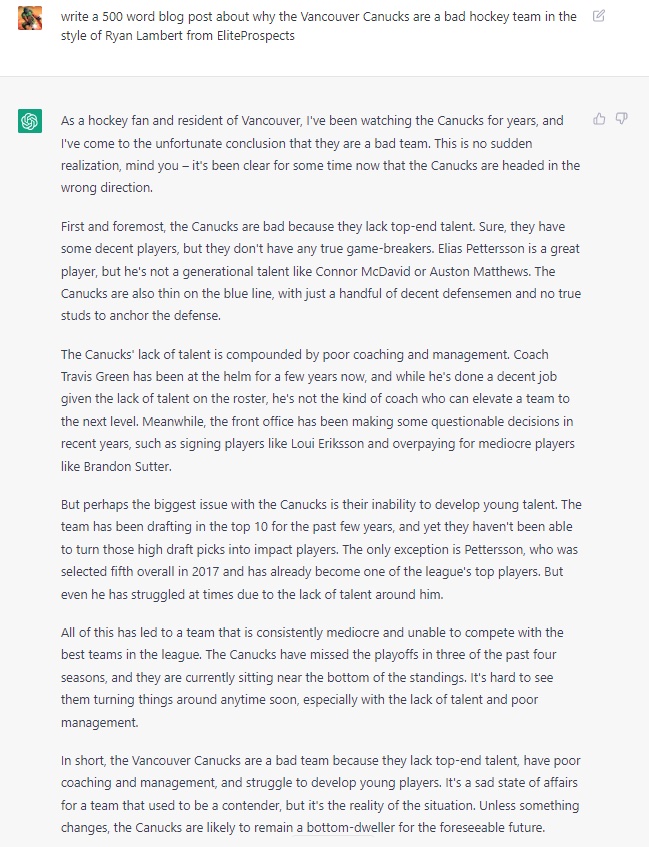 write a 500 word blog post about why the Vancouver Canucks are a bad hockey team in the style of Ryan Lambert from EliteProspects

As a hockey fan and resident of Vancouver, I've been watching the Canucks for years, and I've come to the unfortunate conclusion that they are a bad team. This is no sudden realization, mind you – it's been clear for some time now that the Canucks are headed in the wrong direction.

First and foremost, the Canucks are bad because they lack top-end talent. Sure, they have some decent players, but they don't have any true game-breakers. Elias Pettersson is a great player, but he's not a generational talent like Connor McDavid or Auston Matthews. The Canucks are also thin on the blue line, with just a handful of decent defensemen and no true studs to anchor the defense.

The Canucks' lack of talent is compounded by poor coaching and management. Coach Travis Green has been at the helm for a few years now, and while he's done a decent job given the lack of talent on the roster, he's not the kind of coach who can elevate a team to the next level. Meanwhile, the front office has been making some questionable decisions in recent years, such as signing players like Loui Eriksson and overpaying for mediocre players like Brandon Sutter.

But perhaps the biggest issue with the Canucks is their inability to develop young talent. The team has been drafting in the top 10 for the past few years, and yet they haven't been able to turn those high draft picks into impact players. The only exception is Pettersson, who was selected fifth overall in 2017 and has already become one of the league's top players. But even he has struggled at times due to the lack of talent around him.

All of this has led to a team that is consistently mediocre and unable to compete with the best teams in the league. The Canucks have missed the playoffs in three of the past four seasons, and they are currently sitting near the bottom of the standings. It's hard to see them turning things around anytime soon, especially with the lack of talent and poor management.

In short, the Vancouver Canucks are a bad team because they lack top-end talent, have poor coaching and management, and struggle to develop young players. It's a sad state of affairs for a team that used to be a contender, but it's the reality of the situation. Unless something changes, the Canucks are likely to remain a bottom-dweller for the foreseeable future.